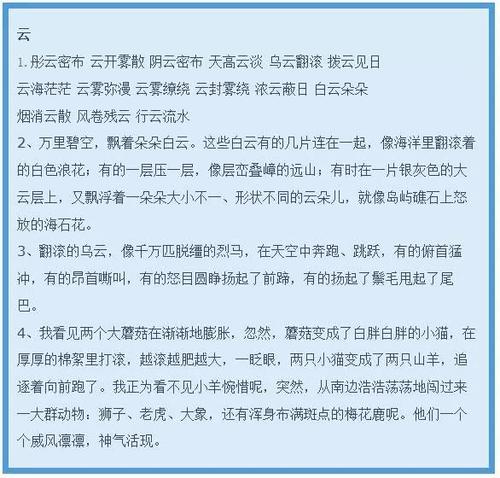 云

1. 彤云密布 云开雾散 阴云密布 天高云淡 乌云翻滚 拨云见日

云海茫茫 云雾弥漫 云雾缭绕 云封雾绕 浓云蔽日 白云朵朵

烟消云散 风卷残云 行云流水

2、万里碧空，飘着朵朵白云。这些白云有的几片连在一起，像海洋里翻滚着的白色浪花；有的一层压一层，像层峦叠嶂的远山；有时在一片银灰色的大云层上，又飘浮着一朵朵大小不一、形状不同的云朵儿，就像岛屿礁石上怒放的海石花。

3、翻滚的乌云，像千万匹脱缰的烈马，在天空中奔跑、跳跃，有的俯首猛冲，有的昂首嘶叫，有的怒目圆睁扬起了前蹄，有的扬起了鬃毛甩起了尾巴。

4、我看见两个大蘑菇在渐渐地膨胀，忽然，蘑菇变成了白胖白胖的小猫，在厚厚的棉絮里打滚，越滚越肥越大，一眨眼，两只小猫变成了两只山羊，追逐着向前跑了。我正为看不见小羊惋惜呢，突然，从南边浩浩荡荡地闯过来一大群动物：狮子、老虎、大象，还有浑身布满斑点的梅花鹿呢。他们一个个威风凛凛，神气活现。